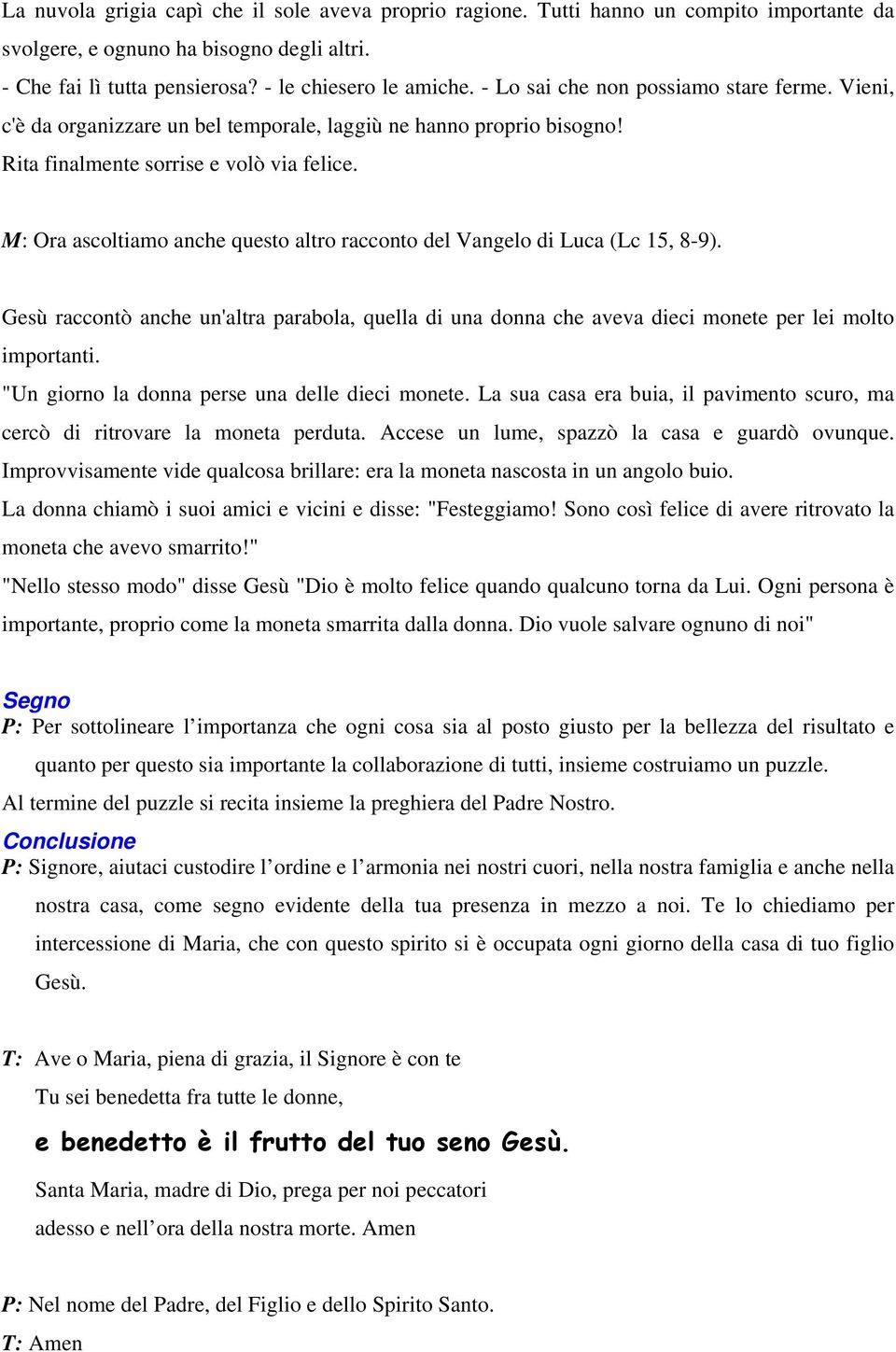 La nuvola grigia capì che il sole aveva proprio ragione. Tutti hanno un compito importante da svolgere, e ognuno ha bisogno degli altri.
- Che fai lì tutta pensierosa? - le chiesero le amiche. - Lo sai che non possiamo stare ferme. Vieni, c'è da organizzare un bel temporale, laggiù ne hanno proprio bisogno!
Rita finalmente sorrise e volò via felice.

M: Ora ascoltiamo anche questo altro racconto del Vangelo di Luca (Lc 15, 8-9).

Gesù raccontò anche un'altra parabola, quella di una donna che aveva dieci monete per lei molto importanti.
"Un giorno la donna perse una delle dieci monete. La sua casa era buia, il pavimento scuro, ma cercò di ritrovare la moneta perduta. Accese un lume, spazzò la casa e guardò ovunque. Improvvisamente vide qualcosa brillare: era la moneta nascosta in un angolo buio.
La donna chiamò i suoi amici e vicini e disse: "Festeggiamo! Sono così felice di avere ritrovato la moneta che avevo smarrito!"
"Nello stesso modo" disse Gesù "Dio è molto felice quando qualcuno torna da Lui. Ogni persona è importante, proprio come la moneta smarrita dalla donna. Dio vuole salvare ognuno di noi"

Segno
P: Per sottolineare l'importanza che ogni cosa sia al posto giusto per la bellezza del risultato e quanto per questo sia importante la collaborazione di tutti, insieme costruiamo un puzzle.
Al termine del puzzle si recita insieme la preghiera del Padre Nostro.
Conclusione
P: Signore, aiutaci custodire l'ordine e l'armonia nei nostri cuori, nella nostra famiglia e anche nella nostra casa, come segno evidente della tua presenza in mezzo a noi. Te lo chiediamo per intercessione di Maria, che con questo spirito si è occupata ogni giorno della casa di tuo figlio Gesù.

T: Ave o Maria, piena di grazia, il Signore è con te
Tu sei benedetta fra tutte le donne,
e benedetto è il frutto del tuo seno Gesù.
Santa Maria, madre di Dio, prega per noi peccatori
adesso e nell'ora della nostra morte. Amen

P: Nel nome del Padre, del Figlio e dello Spirito Santo.
T: Amen